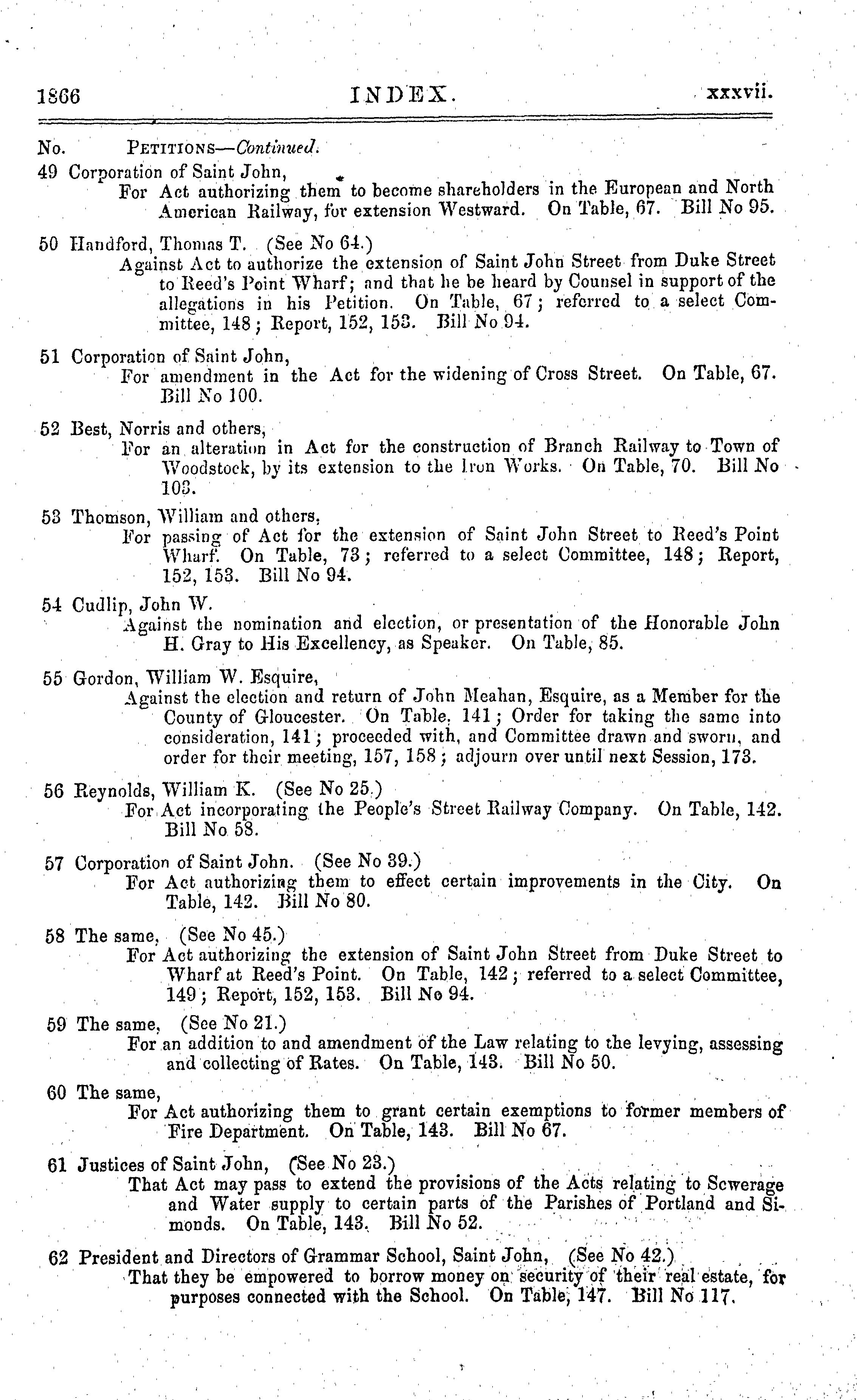 1866 INDEX. xxxvii.

No. PETITIONS—Continued.

49 Corporation of Saint John,
For Act authorizing them to become shareholders in the European and North American Railway, for extension Westward. On Table, 67. Bill No 95.

50 Handford, Thomas T. (See No 64.)
Against Act to authorize the extension of Saint John Street from Duke Street to Reed's Point Wharf; and that he be heard by Counsel in support of the allegations in his Petition. On Table, 67; referred to a select Committee, 148; Report, 152, 153. Bill No 94.

51 Corporation of Saint John,
For amendment in the Act for the widening of Cross Street. On Table, 67. Bill No 100.

52 Best, Norris and others,
For an alteration in Act for the construction of Branch Railway to Town of Woodstock, by its extension to the Iron Works. On Table, 70. Bill No 103.

53 Thomson, William and others,
For passing of Act for the extension of Saint John Street to Reed's Point Wharf. On Table, 73; referred to a select Committee, 148; Report, 152, 153. Bill No 94.

54 Cudlip, John W.
Against the nomination and election, or presentation of the Honorable John H. Gray to His Excellency, as Speaker. On Table, 85.

55 Gordon, William W. Esquire,
Against the election and return of John Meahan, Esquire, as a Member for the County of Gloucester. On Table, 141; Order for taking the same into consideration, 141; proceeded with, and Committee drawn and sworn, and order for their meeting, 157, 158; adjourn over until next Session, 173.

56 Reynolds, William K. (See No 25.)
For Act incorporating the People's Street Railway Company. On Table, 142. Bill No 58.

57 Corporation of Saint John. (See No 39.)
For Act authorizing them to effect certain improvements in the City. On Table, 142. Bill No 80.

58 The same, (See No 45.)
For Act authorizing the extension of Saint John Street from Duke Street to Wharf at Reed's Point. On Table, 142; referred to a select Committee, 149; Report, 152, 153. Bill No 94.

59 The same, (See No 21.)
For an addition to and amendment of the Law relating to the levying, assessing and collecting of Rates. On Table, 143. Bill No 50.

60 The same,
For Act authorizing them to grant certain exemptions to former members of Fire Department. On Table, 143. Bill No 67.

61 Justices of Saint John, (See No 23.)
That Act may pass to extend the provisions of the Acts relating to Sewerage and Water supply to certain parts of the Parishes of Portland and Simonds. On Table, 143. Bill No 52.

62 President and Directors of Grammar School, Saint John, (See No 42.)
That they be empowered to borrow money on security of their real estate, for purposes connected with the School. On Table, 147. Bill No 117.